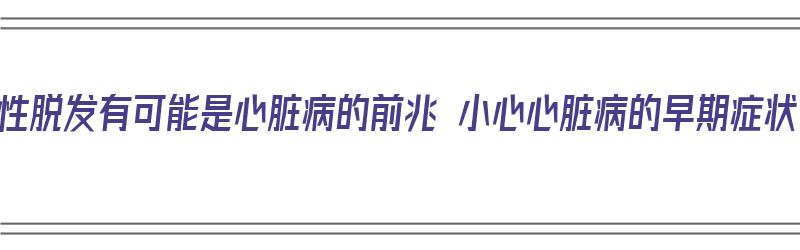 性脱发有可能是心脏病的前兆 小心心脏病的早期症状